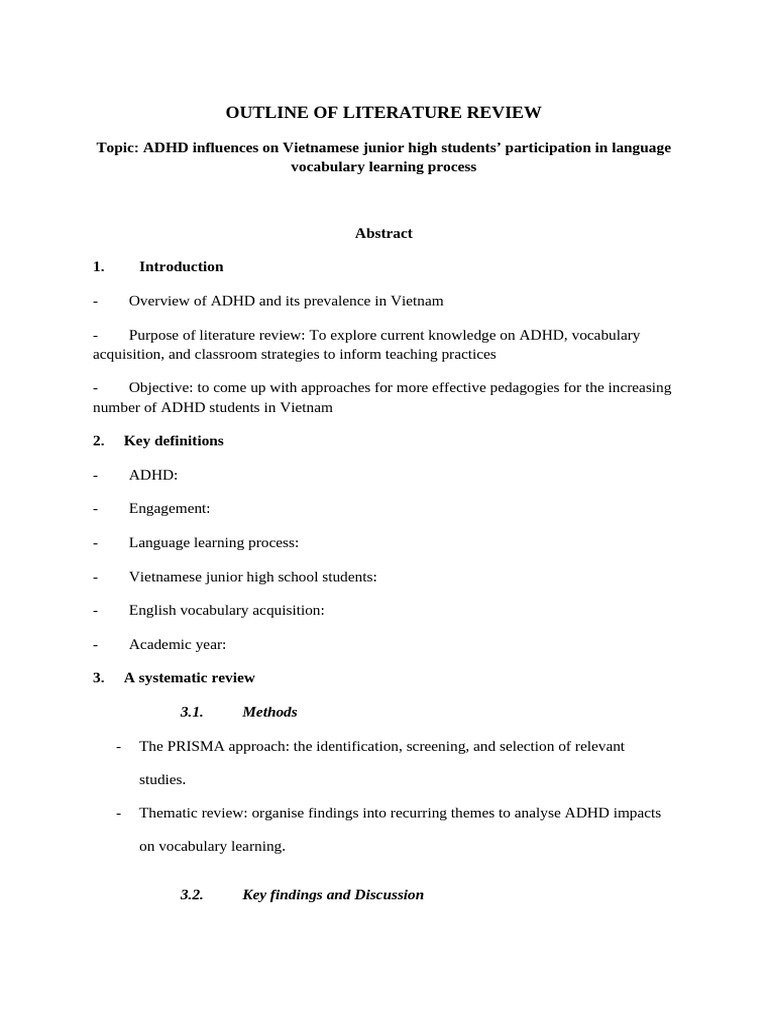 OUTLINE OF LITERATURE REVIEW

Topic: ADHD influences on Vietnamese junior high students' participation in language vocabulary learning process

Abstract

1. Introduction

- Overview of ADHD and its prevalence in Vietnam

- Purpose of literature review: To explore current knowledge on ADHD, vocabulary acquisition, and classroom strategies to inform teaching practices

- Objective: to come up with approaches for more effective pedagogies for the increasing number of ADHD students in Vietnam

2. Key definitions

- ADHD:

- Engagement:

- Language learning process:

- Vietnamese junior high school students:

- English vocabulary acquisition:

- Academic year:

3. A systematic review

3.1. Methods

- The PRISMA approach: the identification, screening, and selection of relevant studies.

- Thematic review: organise findings into recurring themes to analyse ADHD impacts on vocabulary learning.

3.2. Key findings and Discussion